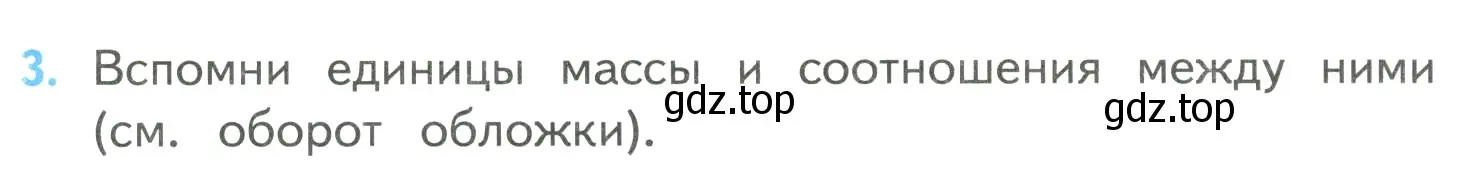 3. Вспомни единицы массы и соотношения между ними (см. оборот обложки).

gdz.top gdz.top